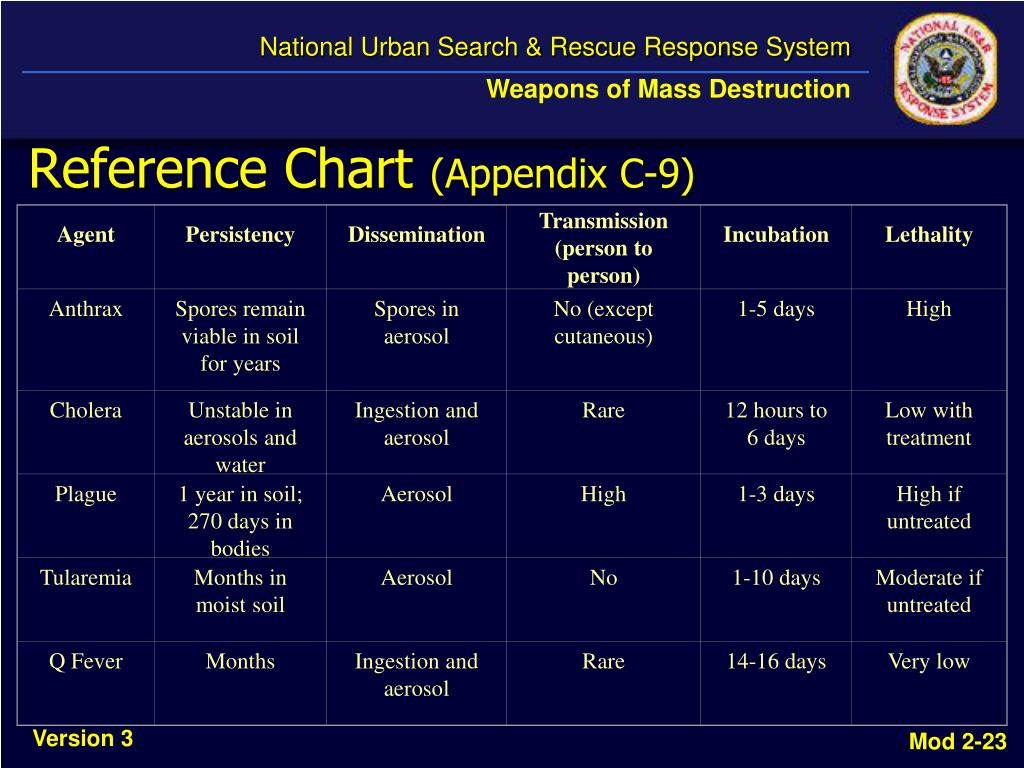 National Urban Search & Rescue Response System

Weapons of Mass Destruction

NATIONAL US&R RESPONSE SYSTEM

Reference Chart (Appendix C-9)

| Agent | Persistency | Dissemination | Transmission (person to person) | Incubation | Lethality |
|---|---|---|---|---|---|
| Anthrax | Spores remain viable in soil for years | Spores in aerosol | No (except cutaneous) | 1-5 days | High |
| Cholera | Unstable in aerosols and water | Ingestion and aerosol | Rare | 12 hours to 6 days | Low with treatment |
| Plague | 1 year in soil; 270 days in bodies | Aerosol | High | 1-3 days | High if untreated |
| Tularemia | Months in moist soil | Aerosol | No | 1-10 days | Moderate if untreated |
| Q Fever | Months | Ingestion and aerosol | Rare | 14-16 days | Very low |

Version 3

Mod 2-23